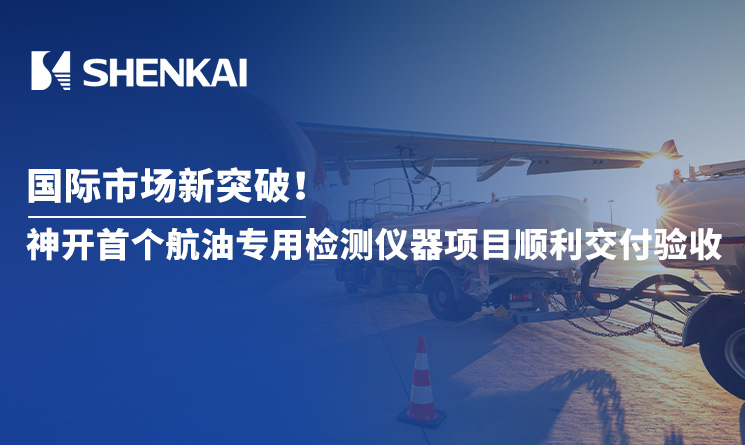 SHENKAI

国际市场新突破！

神开首个航油专用检测仪器项目顺利交付验收